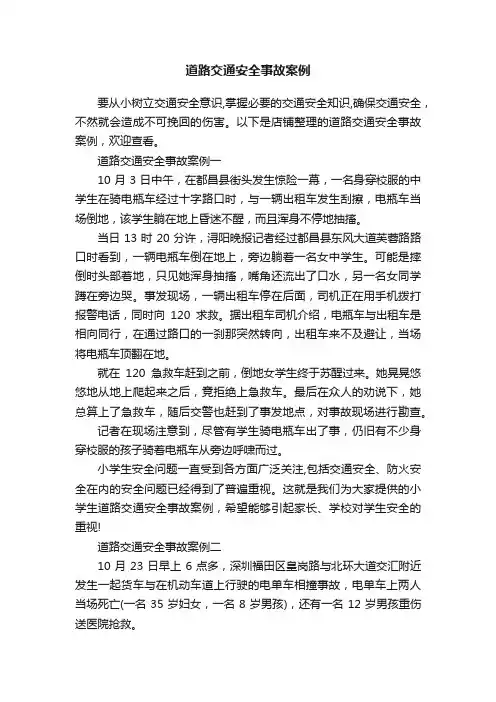 道路交通安全事故案例

要从小树立交通安全意识,掌握必要的交通安全知识,确保交通安全，不然就会造成不可挽回的伤害。以下是店铺整理的道路交通安全事故案例，欢迎查看。

道路交通安全事故案例一

10 月 3 日中午，在都昌县街头发生惊险一幕，一名身穿校服的中学生在骑电瓶车经过十字路口时，与一辆出租车发生刮擦，电瓶车当场倒地，该学生躺在地上昏迷不醒，而且浑身不停地抽搐。

当日 13 时 20 分许，浔阳晚报记者经过都昌县东风大道芙蓉路路口时看到，一辆电瓶车倒在地上，旁边躺着一名女中学生。可能是摔倒时头部着地，只见她浑身抽搐，嘴角还流出了口水，另一名女同学蹲在旁边哭。事发现场，一辆出租车停在后面，司机正在用手机拨打报警电话，同时向 120 求救。据出租车司机介绍，电瓶车与出租车是相向同行，在通过路口的一刹那突然转向，出租车来不及避让，当场将电瓶车顶翻在地。

就在 120 急救车赶到之前，倒地女学生终于苏醒过来。她晃晃悠悠地从地上爬起来之后，竟拒绝上急救车。最后在众人的劝说下，她总算上了急救车，随后交警也赶到了事发地点，对事故现场进行勘查。

记者在现场注意到，尽管有学生骑电瓶车出了事，仍旧有不少身穿校服的孩子骑着电瓶车从旁边呼啸而过。

小学生安全问题一直受到各方面广泛关注,包括交通安全、防火安全在内的安全问题已经得到了普遍重视。这就是我们为大家提供的小学生道路交通安全事故案例，希望能够引起家长、学校对学生安全的重视!

道路交通安全事故案例二

10 月 23 日早上 6 点多，深圳福田区皇岗路与北环大道交汇附近发生一起货车与在机动车道上行驶的电单车相撞事故，电单车上两人当场死亡(一名 35 岁妇女，一名 8 岁男孩)，还有一名 12 岁男孩重伤送医院抢救。